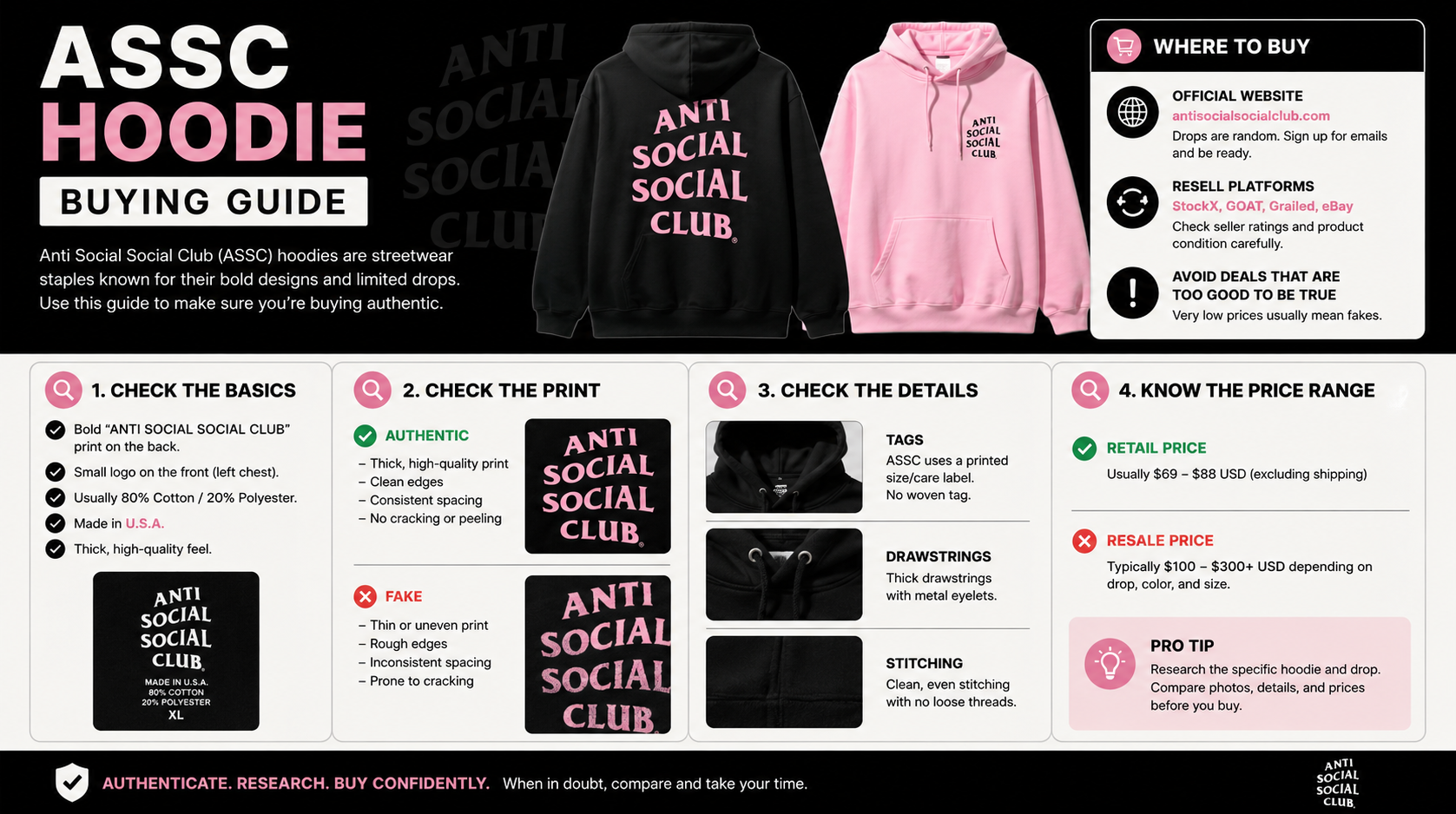 ASSC
HOODIE
BUYING GUIDE

Anti Social Social Club (ASSC) hoodies are streetwear staples known for their bold designs and limited drops. Use this guide to make sure you're buying authentic.

ANTI SOCIAL SOCIAL CLUB

ANTI SOCIAL SOCIAL CLUB

ANTI SOCIAL SOCIAL CLUB

WHERE TO BUY

OFFICIAL WEBSITE
antisocialsocialclub.com
Drops are random. Sign up for emails and be ready.

RESELL PLATFORMS
StockX, GOAT, Grailed, eBay
Check seller ratings and product condition carefully.

AVOID DEALS THAT ARE TOO GOOD TO BE TRUE
Very low prices usually mean fakes.

1. CHECK THE BASICS
Bold "ANTI SOCIAL SOCIAL CLUB" print on the back.
Small logo on the front (left chest).
Usually 80% Cotton / 20% Polyester.
Made in U.S.A.
Thick, high-quality feel.

ANTI SOCIAL SOCIAL CLUB
MADE IN U.S.A.
80% COTTON
20% POLYESTER
XL

2. CHECK THE PRINT
AUTHENTIC
– Thick, high-quality print
– Clean edges
– Consistent spacing
– No cracking or peeling

ANTI SOCIAL SOCIAL CLUB

FAKE
– Thin or uneven print
– Rough edges
– Inconsistent spacing
– Prone to cracking

ANTI SOCIAL SOCIAL CLUB

3. CHECK THE DETAILS
TAGS
ASSC uses a printed size/care label. No woven tag.

DRAWSTRINGS
Thick drawstrings with metal eyelets.

STITCHING
Clean, even stitching with no loose threads.

4. KNOW THE PRICE RANGE
RETAIL PRICE
Usually $69 – $88 USD (excluding shipping)

RESALE PRICE
Typically $100 – $300+ USD depending on drop, color, and size.

PRO TIP
Research the specific hoodie and drop. Compare photos, details, and prices before you buy.

AUTHENTICATE. RESEARCH. BUY CONFIDENTLY. When in doubt, compare and take your time.

ANTI SOCIAL SOCIAL CLUB